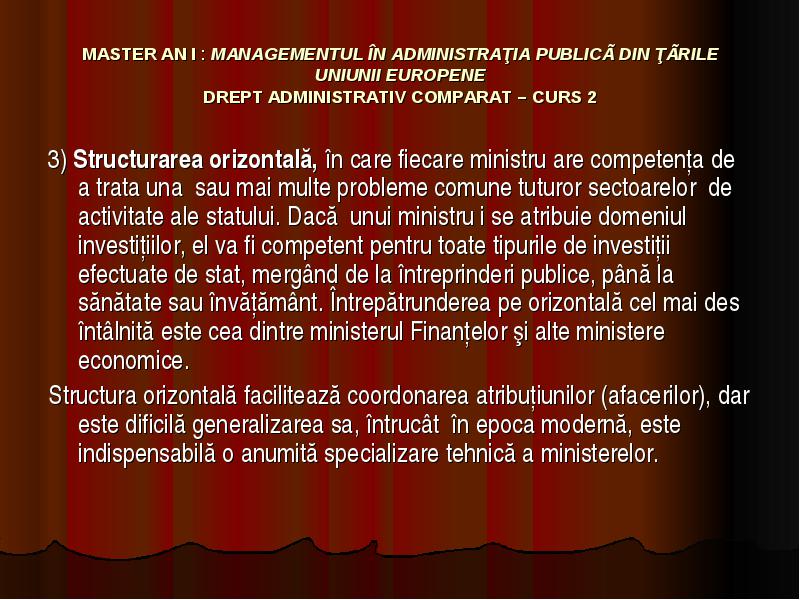 MASTER AN I : MANAGEMENTUL ÎN ADMINISTRAŢIA PUBLICÃ DIN ŢÃRILE UNIUNII EUROPENE
DREPT ADMINISTRATIV COMPARAT – CURS 2

3) Structurarea orizontală, în care fiecare ministru are competența de a trata una sau mai multe probleme comune tuturor sectoarelor de activitate ale statului. Dacă unui ministru i se atribuie domeniul investițiilor, el va fi competent pentru toate tipurile de investiții efectuate de stat, mergând de la întreprinderi publice, până la sănătate sau învățământ. Întrepătrunderea pe orizontală cel mai des întâlnită este cea dintre ministerul Finanțelor şi alte ministere economice.

Structura orizontală facilitează coordonarea atribuțiunilor (afacerilor), dar este dificilă generalizarea sa, întrucât în epoca modernă, este indispensabilă o anumită specializare tehnică a ministerelor.